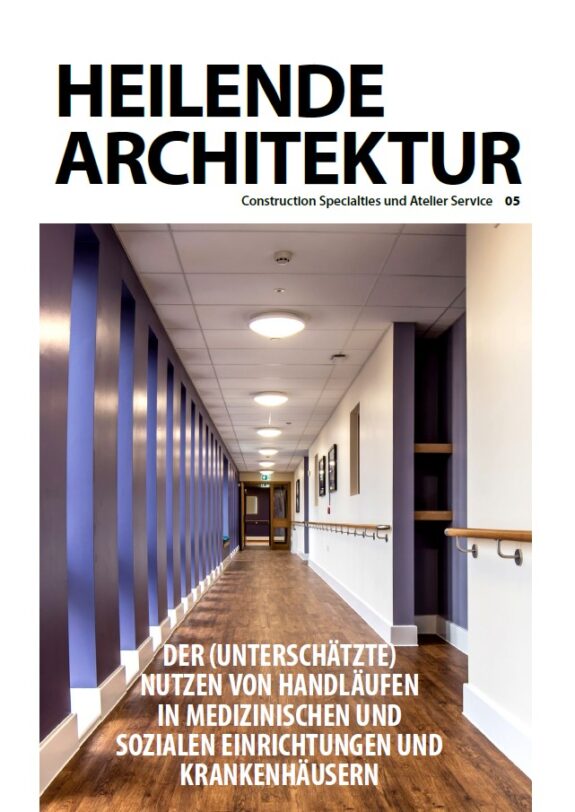 HEILENDE ARCHITEKTUR

Construction Specialties und Atelier Service 05

DER (UNTERSCHÄTZTE) NUTZEN VON HANDLÄUFEN IN MEDIZINISCHEN UND SOZIALEN EINRICHTUNGEN UND KRANKENHÄUSERN